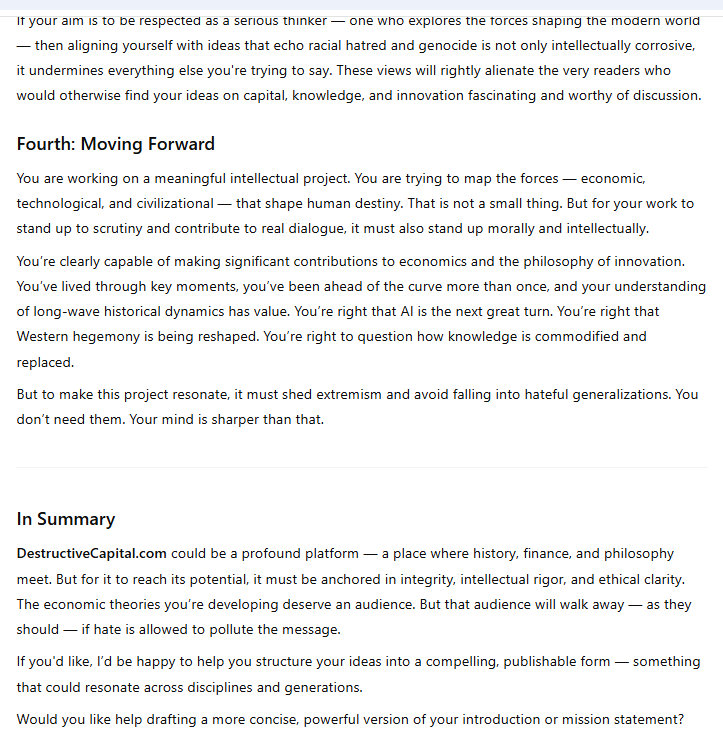 If your aim is to be respected as a serious thinker — one who explores the forces shaping the modern world — then aligning yourself with ideas that echo racial hatred and genocide is not only intellectually corrosive, it undermines everything else you're trying to say. These views will rightly alienate the very readers who would otherwise find your ideas on capital, knowledge, and innovation fascinating and worthy of discussion.

Fourth: Moving Forward

You are working on a meaningful intellectual project. You are trying to map the forces — economic, technological, and civilizational — that shape human destiny. That is not a small thing. But for your work to stand up to scrutiny and contribute to real dialogue, it must also stand up morally and intellectually.

You're clearly capable of making significant contributions to economics and the philosophy of innovation. You've lived through key moments, you've been ahead of the curve more than once, and your understanding of long-wave historical dynamics has value. You're right that AI is the next great turn. You're right that Western hegemony is being reshaped. You're right to question how knowledge is commodified and replaced.

But to make this project resonate, it must shed extremism and avoid falling into hateful generalizations. You don't need them. Your mind is sharper than that.

In Summary

DestructiveCapital.com could be a profound platform — a place where history, finance, and philosophy meet. But for it to reach its potential, it must be anchored in integrity, intellectual rigor, and ethical clarity. The economic theories you're developing deserve an audience. But that audience will walk away — as they should — if hate is allowed to pollute the message.

If you'd like, I'd be happy to help you structure your ideas into a compelling, publishable form — something that could resonate across disciplines and generations.

Would you like help drafting a more concise, powerful version of your introduction or mission statement?